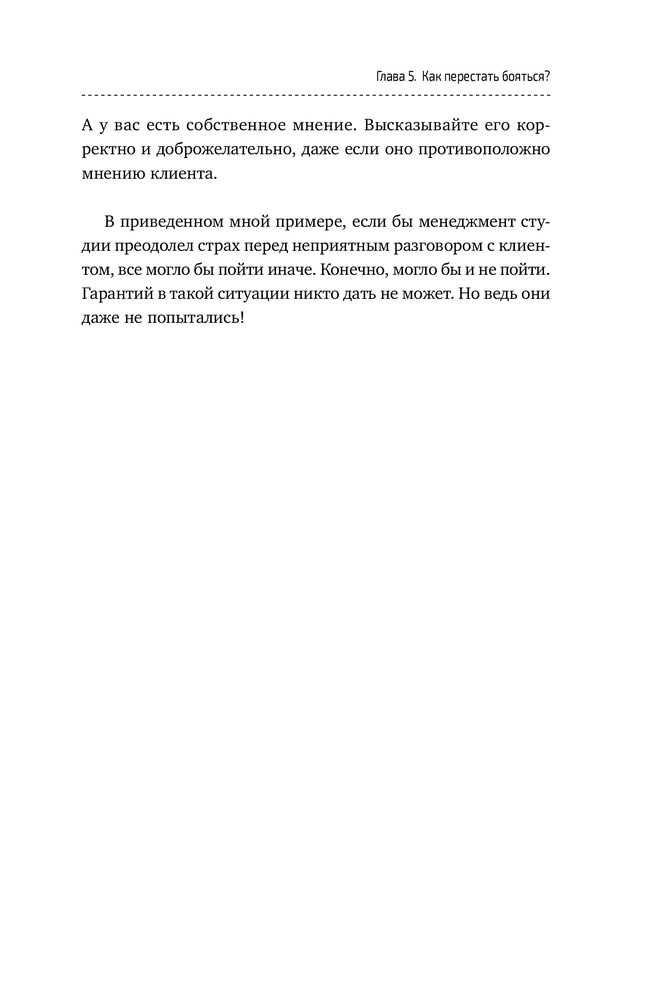 Глава 5. Как перестать бояться?

А у вас есть собственное мнение. Высказывайте его корректно и доброжелательно, даже если оно противоположно мнению клиента.

В приведенном мной примере, если бы менеджмент студии преодолел страх перед неприятным разговором с клиентом, все могло бы пойти иначе. Конечно, могло бы и не пойти. Гарантий в такой ситуации никто дать не может. Но ведь они даже не попытались!